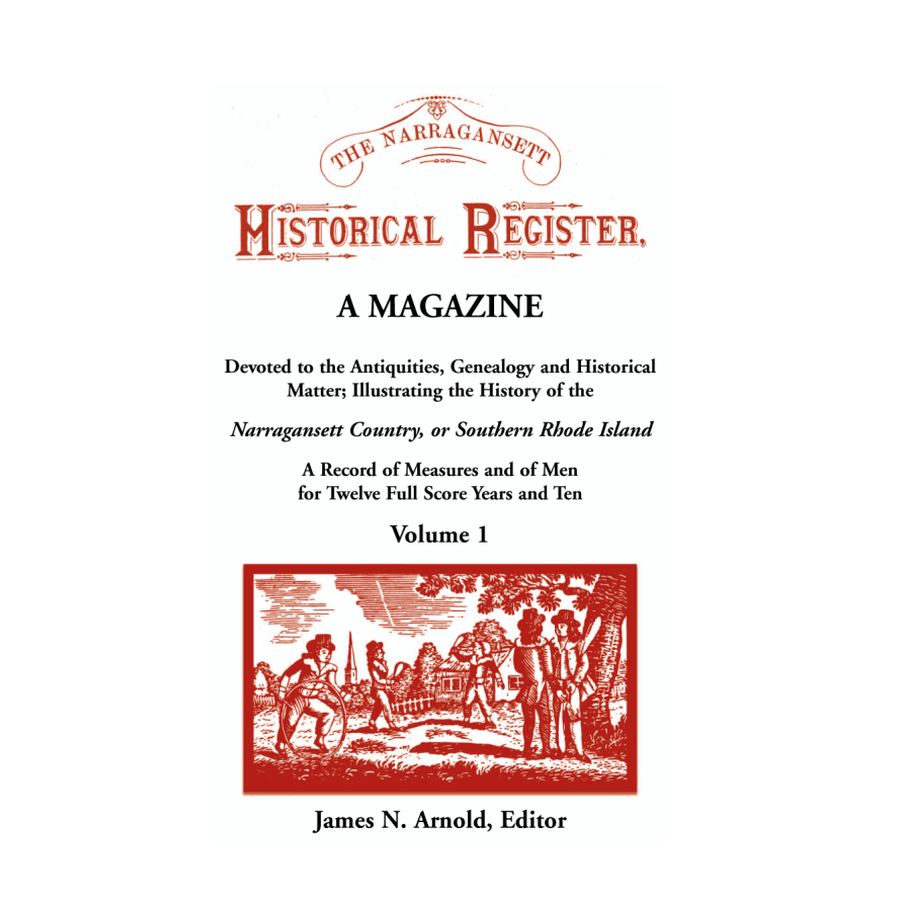 THE NARRAGANSETT

HISTORICAL REGISTER,

A MAGAZINE

Devoted to the Antiquities, Genealogy and Historical Matter; Illustrating the History of the

Narragansett Country, or Southern Rhode Island

A Record of Measures and of Men for Twelve Full Score Years and Ten

Volume 1

James N. Arnold, Editor